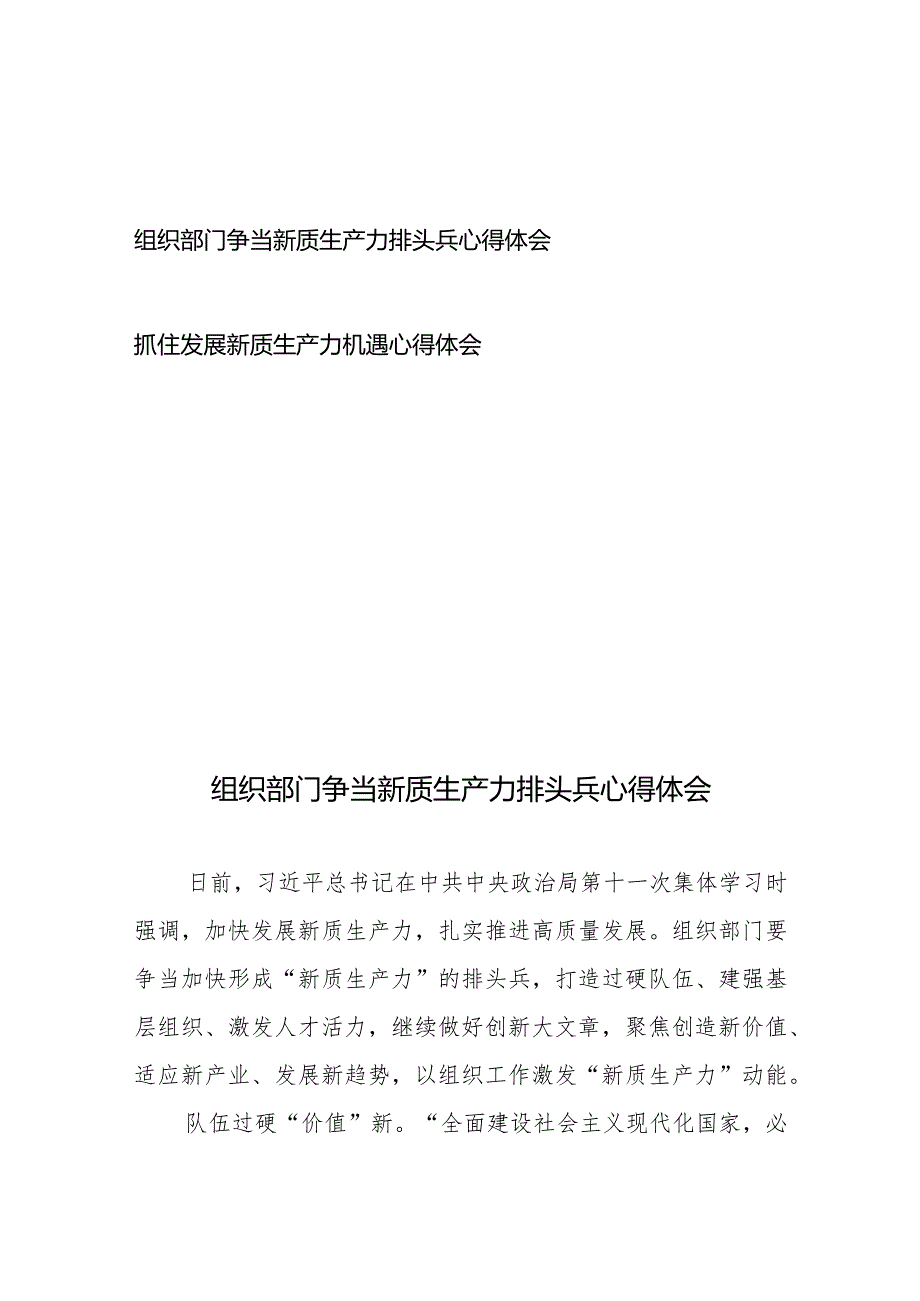 组织部门争当新质生产力排头兵心得体会

抓住发展新质生产力机遇心得体会

组织部门争当新质生产力排头兵心得体会

日前，习近平总书记在中共中央政治局第十一次集体学习时强调，加快发展新质生产力，扎实推进高质量发展。组织部门要争当加快形成“新质生产力”的排头兵，打造过硬队伍、建强基层组织、激发人才活力，继续做好创新大文章，聚焦创造新价值、适应新产业、发展新趋势，以组织工作激发“新质生产力”动能。

队伍过硬“价值”新。“全面建设社会主义现代化国家，必